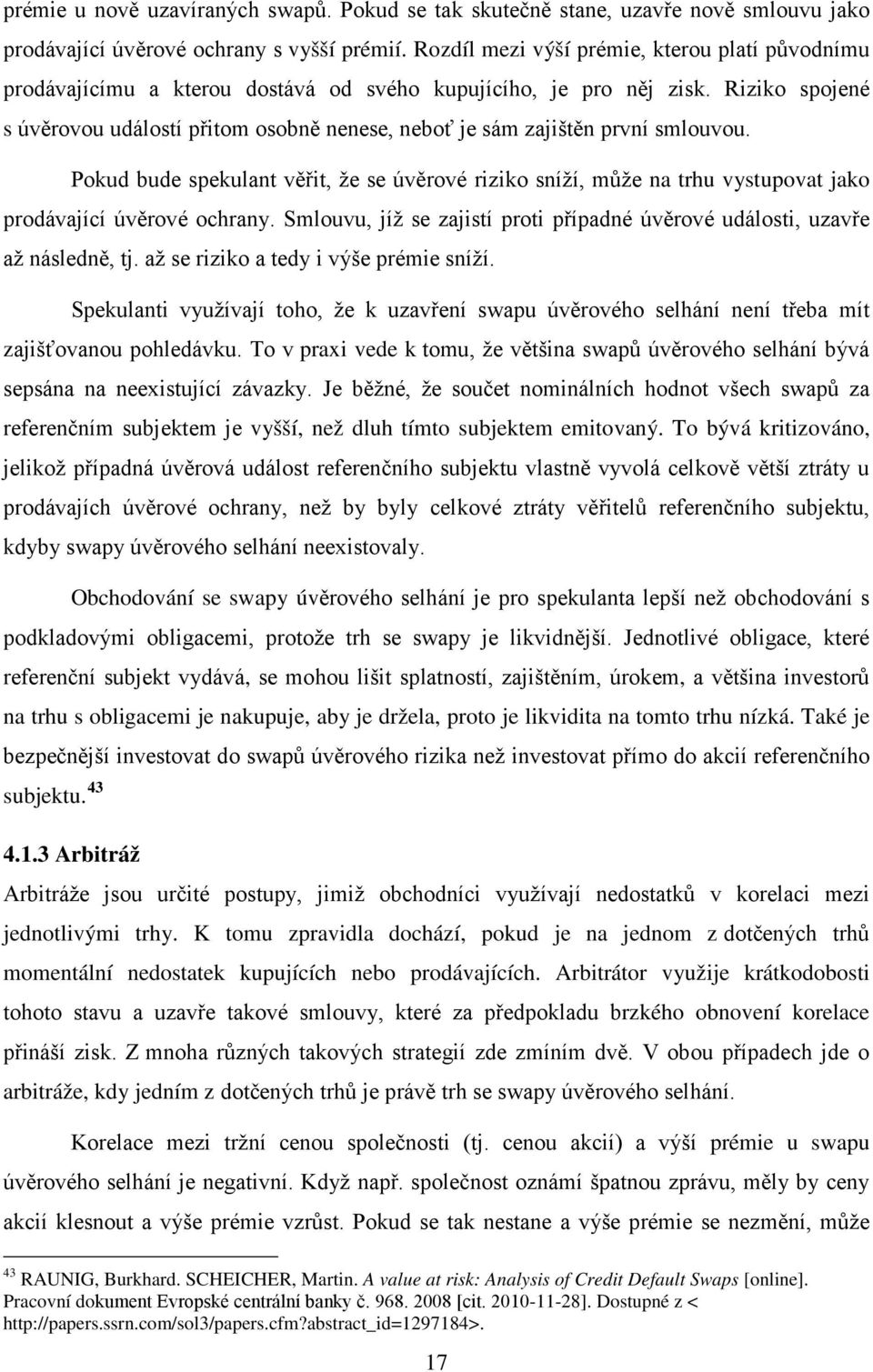 prémie u nově uzavíraných swapů. Pokud se tak skutečně stane, uzavře nově smlouvu jako prodávající úvěrové ochrany s vyšší prémií. Rozdíl mezi výší prémie, kterou platí původnímu prodávajícímu a kterou dostává od svého kupujícího, je pro něj zisk. Riziko spojené s úvěrovou událostí přitom osobně nenese, neboť je sám zajištěn první smlouvou.

Pokud bude spekulant věřit, že se úvěrové riziko sníží, může na trhu vystupovat jako prodávající úvěrové ochrany. Smlouvu, jíž se zajistí proti případné úvěrové události, uzavře až následně, tj. až se riziko a tedy i výše prémie sníží.

Spekulanti využívají toho, že k uzavření swapu úvěrového selhání není třeba mít zajišťovanou pohledávku. To v praxi vede k tomu, že většina swapů úvěrového selhání bývá sepsána na neexistující závazky. Je běžné, že součet nominálních hodnot všech swapů za referenčním subjektem je vyšší, než dluh tímto subjektem emitovaný. To bývá kritizováno, jelikož případná úvěrová událost referenčního subjektu vlastně vyvolá celkově větší ztráty u prodávajích úvěrové ochrany, než by byly celkové ztráty věřitelů referenčního subjektu, kdyby swapy úvěrového selhání neexistovaly.

Obchodování se swapy úvěrového selhání je pro spekulanta lepší než obchodování s podkladovými obligacemi, protože trh se swapy je likvidnější. Jednotlivé obligace, které referenční subjekt vydává, se mohou lišit splatností, zajištěním, úrokem, a většina investorů na trhu s obligacemi je nakupuje, aby je držela, proto je likvidita na tomto trhu nízká. Také je bezpečnější investovat do swapů úvěrového rizika než investovat přímo do akcií referenčního subjektu. $^{43}$

4.1.3 Arbitráž

Arbitráže jsou určité postupy, jimiž obchodníci využívají nedostatků v korelaci mezi jednotlivými trhy. K tomu zpravidla dochází, pokud je na jednom z dotčených trhů momentální nedostatek kupujících nebo prodávajících. Arbitrátor využije krátkodobosti tohoto stavu a uzavře takové smlouvy, které za předpokladu brzkého obnovení korelace přináší zisk. Z mnoha různých takových strategií zde zmíním dvě. V obou případech jde o arbitráže, kdy jedním z dotčených trhů je právě trh se swapy úvěrového selhání.

Korelace mezi tržní cenou společnosti (tj. cenou akcií) a výší prémie u swapu úvěrového selhání je negativní. Když např. společnost oznámí špatnou zprávu, měly by ceny akcií klesnout a výše prémie vzrůst. Pokud se tak nestane a výše prémie se nezmění, může

$^{43}$ RAUNIG, Burkhard. SCHEICHER, Martin. A value at risk: Analysis of Credit Default Swaps [online]. Pracovní dokument Evropské centrální banky č. 968. 2008 [cit. 2010-11-28]. Dostupné z < http://papers.ssrn.com/sol3/papers.cfm?abstract_id=1297184>.

17